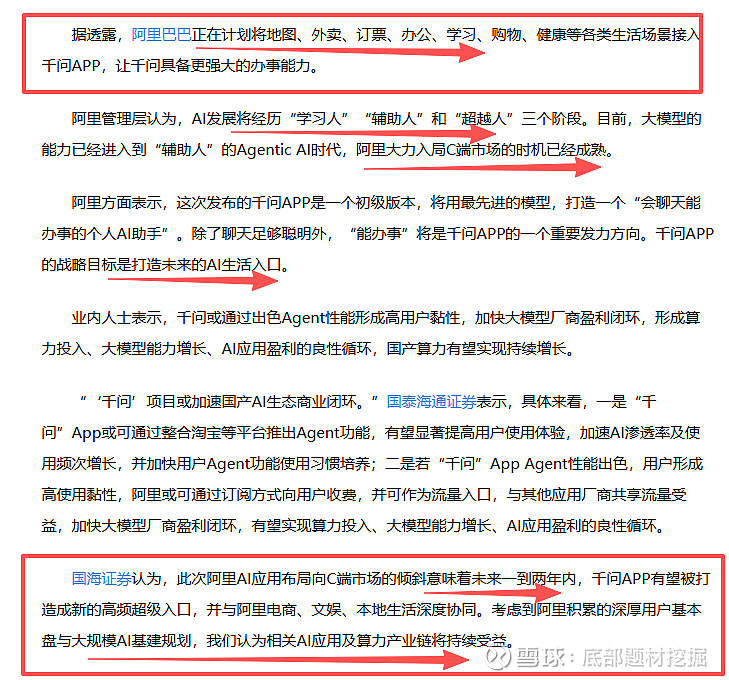 据透露，阿里巴巴正在计划将地图、外卖、订票、办公、学习、购物、健康等各类生活场景接入千问APP，让千问具备更强大的办事能力。

阿里管理层认为，AI发展将经历“学习人”“辅助人”和“超越人”三个阶段。目前，大模型的能力已经进入到“辅助人”的Agentic AI时代，阿里大力入局C端市场的时机已经成熟。

阿里方面表示，这次发布的千问APP是一个初级版本，将用最先进的模型，打造一个“会聊天能办事的个人AI助手”。除了聊天足够聪明外，“能办事”将是千问APP的一个重要发力方向。千问APP的战略目标是打造未来的AI生活入口。

业内人士表示，千问或通过出色Agent性能形成高用户黏性，加快大模型厂商盈利闭环，形成算力投入、大模型能力增长、AI应用盈利的良性循环，国产算力有望实现持续增长。

“‘千问’项目或加速国产AI生态商业闭环。”国泰海通证券表示，具体来看，一是“千问”App或可通过整合淘宝等平台推出Agent功能，有望显著提高用户使用体验，加速AI渗透率及使用频次增长，并加快用户Agent功能使用习惯培养；二是若“千问”App Agent性能出色，用户形成高使用黏性，阿里或可通过订阅方式向用户收费，并可作为流量入口，与其他应用厂商共享流量受益，加快大模型厂商盈利闭环，有望实现算力投入、大模型能力增长、AI应用盈利的良性循环。

国海证券认为，此次阿里AI应用布局向C端市场的倾斜意味着未来一到两年内，千问APP有望被打造成新的高频超级入口，并与阿里电商、文娱、本地生活深度协同。考虑到阿里积累的深厚用户基本盘与大规模AI基建规划，我们认为相关AI应用及算力产业链将持续受益。

雪球：底部题材挖掘